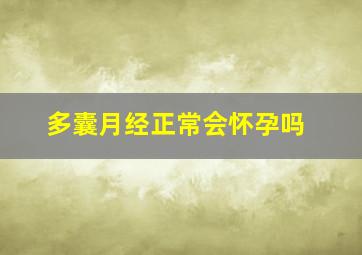 多囊月经正常会怀孕吗